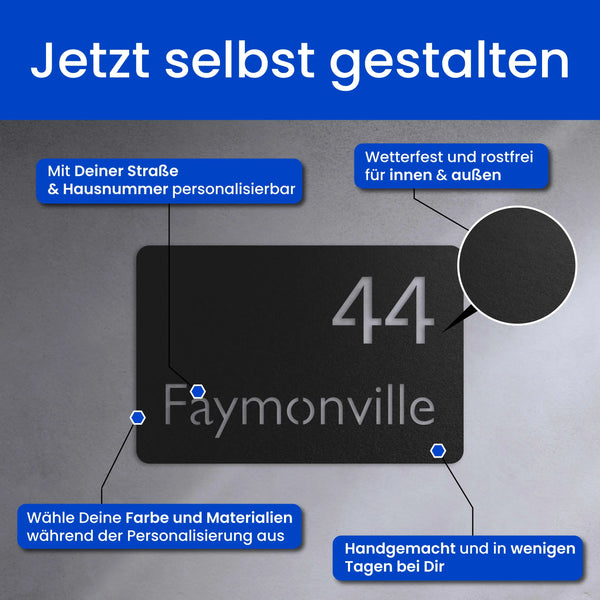 Jetzt selbst gestalten

Mit Deiner Straße
& Hausnummer personalisierbar

Wetterfest und rostfrei
für innen & außen

44

Faymonville

Wähle Deine Farbe und Materialien
während der Personalisierung aus

Handgemacht und in wenigen
Tagen bei Dir